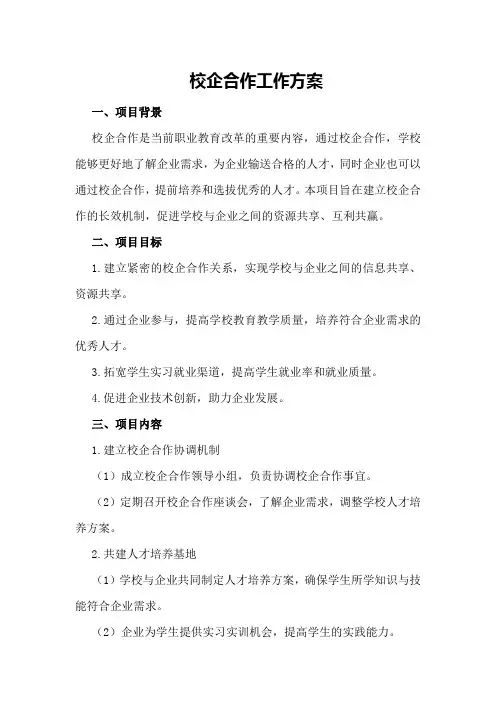 校企合作工作方案

一、项目背景

校企合作是当前职业教育改革的重要内容，通过校企合作，学校能够更好地了解企业需求，为企业输送合格的人才，同时企业也可以通过校企合作，提前培养和选拔优秀的人才。本项目旨在建立校企合作的长效机制，促进学校与企业之间的资源共享、互利共赢。

二、项目目标

1.建立紧密的校企合作关系，实现学校与企业之间的信息共享、资源共享。

2.通过企业参与，提高学校教育教学质量，培养符合企业需求的优秀人才。

3.拓宽学生实习就业渠道，提高学生就业率和就业质量。

4.促进企业技术创新，助力企业发展。

三、项目内容

1.建立校企合作协调机制

（1）成立校企合作领导小组，负责协调校企合作事宜。

（2）定期召开校企合作座谈会，了解企业需求，调整学校人才培养方案。

2.共建人才培养基地

（1）学校与企业共同制定人才培养方案，确保学生所学知识与技能符合企业需求。

（2）企业为学生提供实习实训机会，提高学生的实践能力。